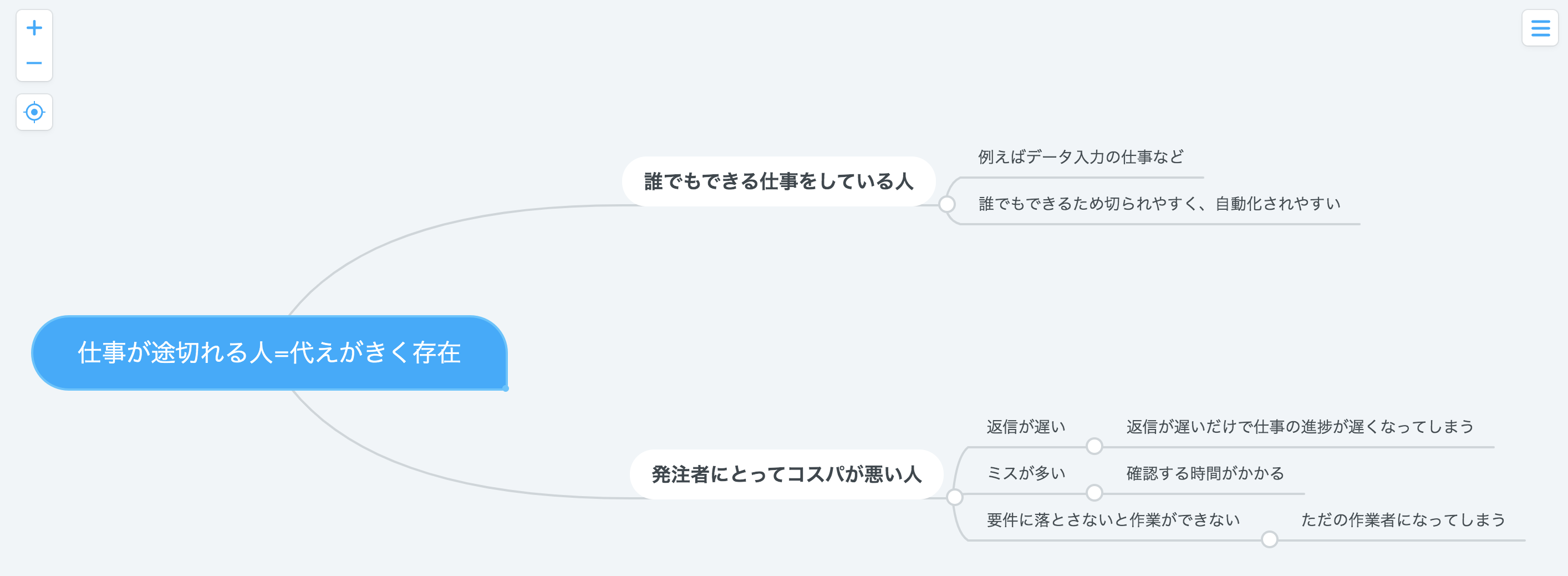 +
−

仕事が途切れる人=代えがきく存在

誰でもできる仕事をしている人

例えばデータ入力の仕事など

誰でもできるため切られやすく、自動化されやすい

発注者にとってコスパが悪い人

返信が遅い

返信が遅いだけで仕事の進捗が遅くなってしまう

ミスが多い

確認する時間がかかる

要件に落とさないと作業ができない

ただの作業者になってしまう